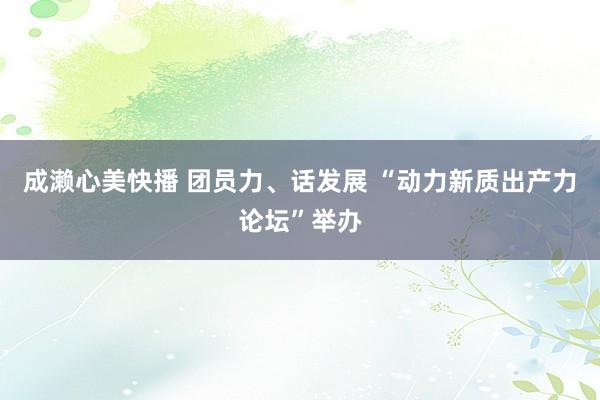 成濑心美快播 团员力、话发展 “动力新质出产力论坛”举办